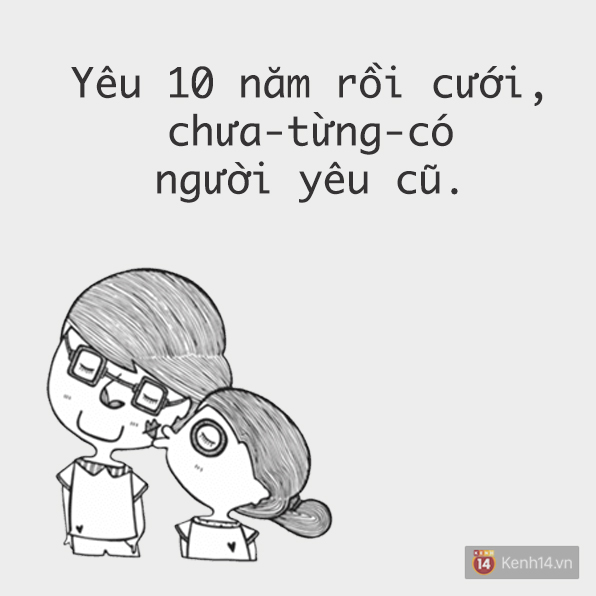 Yêu 10 năm rồi cưới, chưa-từng-có người yêu cũ.

14 Kenh14.vn